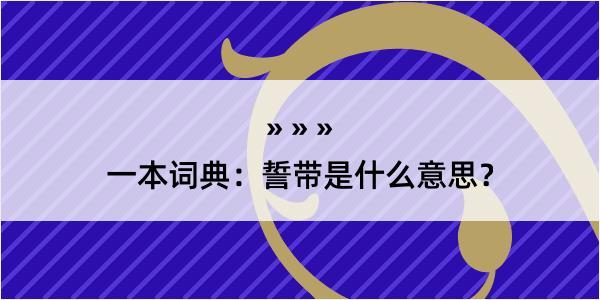 » » »

一本词典：誓带是什么意思？